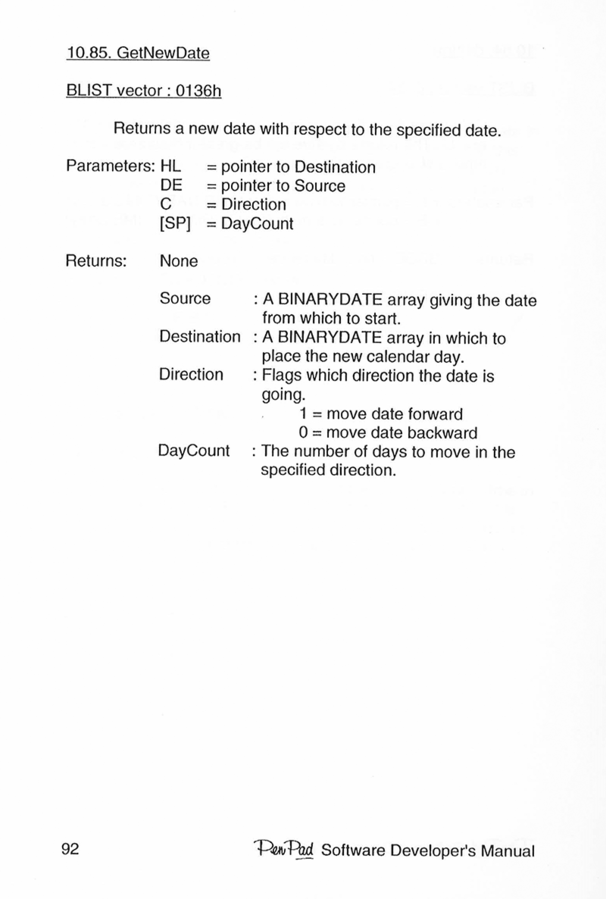 10.85. GetNewDate

BLIST vector : 0136h

Returns a new date with respect to the specified date.

Parameters: HL = pointer to Destination
DE = pointer to Source
C = Direction
[SP] = DayCount

Returns: None

Source : A BINARYDATE array giving the date from which to start.
Destination : A BINARYDATE array in which to place the new calendar day.
Direction : Flags which direction the date is going.
1 = move date forward
0 = move date backward
DayCount : The number of days to move in the specified direction.

92 PenPad Software Developer's Manual